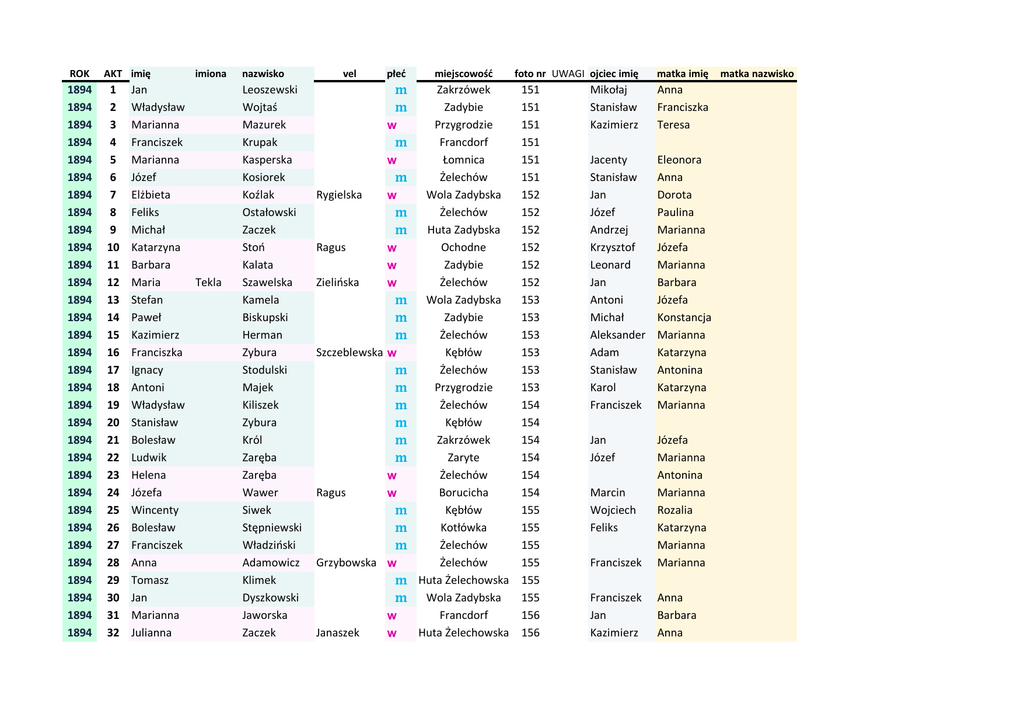 | ROK | AKT | imię | imiona | nazwisko | vel | płeć | miejscowość | foto nr | UWAGI | ojciec imię | matka imię | matka nazwisko |
|---|---|---|---|---|---|---|---|---|---|---|---|---|
| 1894 | 1 | Jan | | Leoszewski | | m | Zakrzówek | 151 | | Mikołaj | Anna | |
| 1894 | 2 | Władysław | | Wojtaś | | m | Zadybie | 151 | | Stanisław | Franciszka | |
| 1894 | 3 | Marianna | | Mazurek | | w | Przygrodzie | 151 | | Kazimierz | Teresa | |
| 1894 | 4 | Franciszek | | Krupak | | m | Francdorf | 151 | | | | |
| 1894 | 5 | Marianna | | Kasperska | | w | Łomnica | 151 | | Jacenty | Eleonora | |
| 1894 | 6 | Józef | | Kosiorek | | m | Żelechów | 151 | | Stanisław | Anna | |
| 1894 | 7 | Elżbieta | | Koźlak | Rygielska | w | Wola Zadybska | 152 | | Jan | Dorota | |
| 1894 | 8 | Feliks | | Ostałowski | | m | Żelechów | 152 | | Józef | Paulina | |
| 1894 | 9 | Michał | | Zaczek | | m | Huta Zadybska | 152 | | Andrzej | Marianna | |
| 1894 | 10 | Katarzyna | | Stoń | Ragus | w | Ochodne | 152 | | Krzysztof | Józefa | |
| 1894 | 11 | Barbara | | Kalata | | w | Zadybie | 152 | | Leonard | Marianna | |
| 1894 | 12 | Maria | Tekla | Szawelska | Zielińska | w | Żelechów | 152 | | Jan | Barbara | |
| 1894 | 13 | Stefan | | Kamela | | m | Wola Zadybska | 153 | | Antoni | Józefa | |
| 1894 | 14 | Paweł | | Biskupski | | m | Zadybie | 153 | | Michał | Konstancja | |
| 1894 | 15 | Kazimierz | | Herman | | m | Żelechów | 153 | | Aleksander | Marianna | |
| 1894 | 16 | Franciszka | | Zybura | Szczeblewska | w | Kębłów | 153 | | Adam | Katarzyna | |
| 1894 | 17 | Ignacy | | Stodulski | | m | Żelechów | 153 | | Stanisław | Antonina | |
| 1894 | 18 | Antoni | | Majek | | m | Przygrodzie | 153 | | Karol | Katarzyna | |
| 1894 | 19 | Władysław | | Kiliszek | | m | Żelechów | 154 | | Franciszek | Marianna | |
| 1894 | 20 | Stanisław | | Zybura | | m | Kębłów | 154 | | | | |
| 1894 | 21 | Bolesław | | Król | | m | Zakrzówek | 154 | | Jan | Józefa | |
| 1894 | 22 | Ludwik | | Zaręba | | m | Zaryte | 154 | | Józef | Marianna | |
| 1894 | 23 | Helena | | Zaręba | | w | Żelechów | 154 | | | Antonina | |
| 1894 | 24 | Józefa | | Wawer | Ragus | w | Borucicha | 154 | | Marcin | Marianna | |
| 1894 | 25 | Wincenty | | Siwek | | m | Kębłów | 155 | | Wojciech | Rozalia | |
| 1894 | 26 | Bolesław | | Stępniewski | | m | Kotłówka | 155 | | Feliks | Katarzyna | |
| 1894 | 27 | Franciszek | | Władziński | | m | Żelechów | 155 | | | Marianna | |
| 1894 | 28 | Anna | | Adamowicz | Grzybowska | w | Żelechów | 155 | | Franciszek | Marianna | |
| 1894 | 29 | Tomasz | | Klimek | | m | Huta Żelechowska | 155 | | | | |
| 1894 | 30 | Jan | | Dyszkowski | | m | Wola Zadybska | 155 | | Franciszek | Anna | |
| 1894 | 31 | Marianna | | Jaworska | | w | Francdorf | 156 | | Jan | Barbara | |
| 1894 | 32 | Julianna | | Zaczek | Janaszek | w | Huta Żelechowska | 156 | | Kazimierz | Anna | |